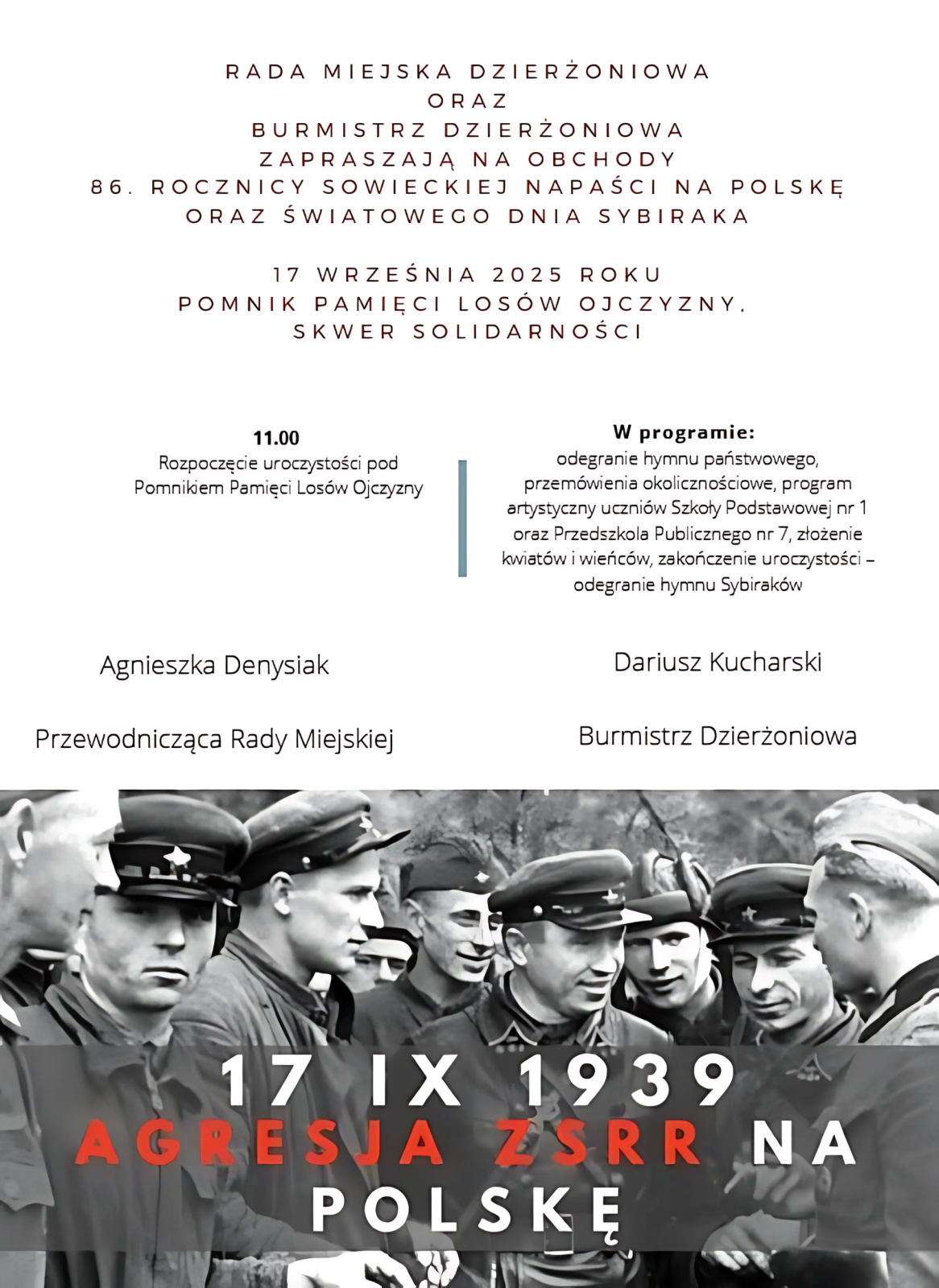 RADA MIEJSKA DZIERŻONIOWA
ORAZ
BURMISTRZ DZIERŻONIOWA
ZAPRASZAJĄ NA OBCHODY
86. ROCZNICY SOWIECKIEJ NAPAŚCI NA POLSKĘ
ORAZ ŚWIATOWEGO DNIA SYBIRAKA

17 WRZEŚNIA 2025 ROKU
POMNIK PAMIĘCI LOSÓW OJCZYZNY,
SKWER SOLIDARNOŚCI

11.00
Rozpoczęcie uroczystości pod Pomnikiem Pamięci Losów Ojczyzny

W programie:
odegranie hymnu państwowego, przemówienia okolicznościowe, program artystyczny uczniów Szkoły Podstawowej nr 1 oraz Przedszkola Publicznego nr 7, złożenie kwiatów i wieńców, zakończenie uroczystości – odegranie hymnu Sybiraków

Agnieszka Denysiak

Przewodnicząca Rady Miejskiej

Dariusz Kucharski

Burmistrz Dzierżoniowa

17 IX 1939
AGRESJA ZSRR NA
POLSKĘ